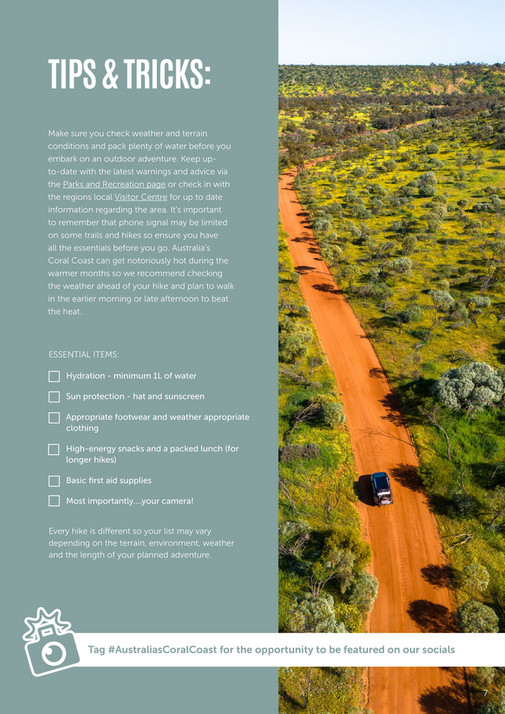 TIPS & TRICKS:

Make sure you check weather and terrain conditions and pack plenty of water before you embark on an outdoor adventure. Keep up-to-date with the latest warnings and advice via the Parks and Recreation page or check in with the regions local Visitor Centre for up to date information regarding the area. It's important to remember that phone signal may be limited on some trails and hikes so ensure you have all the essentials before you go. Australia's Coral Coast can get notoriously hot during the warmer months so we recommend checking the weather ahead of your hike and plan to walk in the earlier morning or late afternoon to beat the heat.

ESSENTIAL ITEMS:

Hydration - minimum 1L of water

Sun protection - hat and sunscreen

Appropriate footwear and weather appropriate clothing

High-energy snacks and a packed lunch (for longer hikes)

Basic first aid supplies

Most importantly....your camera!

Every hike is different so your list may vary depending on the terrain, environment, weather and the length of your planned adventure.

Tag #AustraliasCoralCoast for the opportunity to be featured on our socials

7